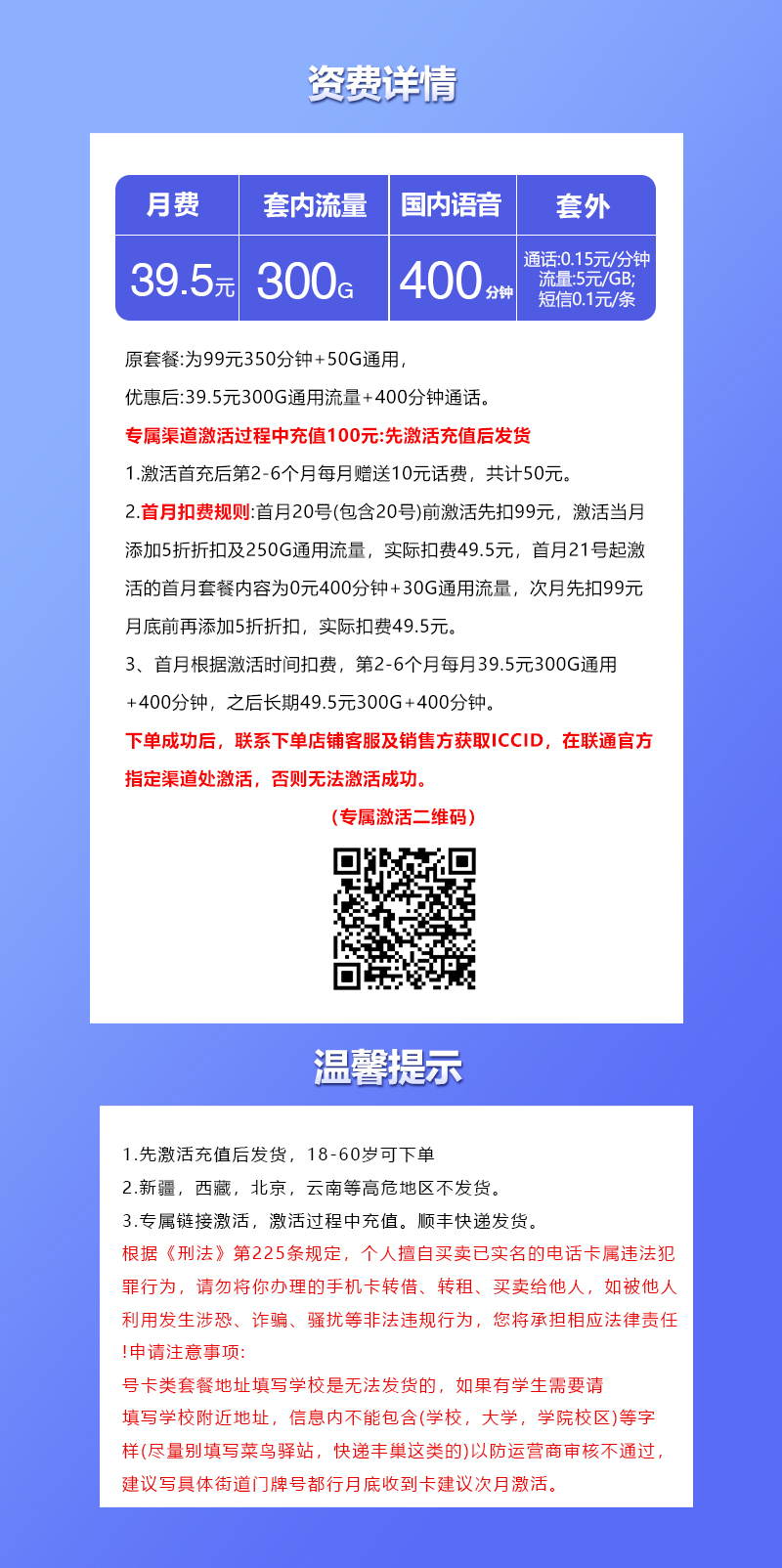 资费详情

| 月费 | 套内流量 | 国内语音 | 套外 |
|---|---|---|---|
| 39.5元 | 300G | 400分钟 | 通话:0.15元/分钟 流量:5元/GB; 短信0.1元/条 |

原套餐:为99元350分钟+50G通用，

优惠后:39.5元300G通用流量+400分钟通话。

专属渠道激活过程中充值100元:先激活充值后发货

1.激活首充后第2-6个月每月赠送10元话费，共计50元。

2.首月扣费规则:首月20号(包含20号)前激活先扣99元，激活当月添加5折折扣及250G通用流量，实际扣费49.5元，首月21号起激活的首月套餐内容为0元400分钟+30G通用流量，次月先扣99元月底前再添加5折折扣，实际扣费49.5元。

3、首月根据激活时间扣费，第2-6个月每月39.5元300G通用+400分钟，之后长期49.5元300G+400分钟。

下单成功后，联系下单店铺客服及销售方获取ICCID，在联通官方指定渠道处激活，否则无法激活成功。

（专属激活二维码）

温馨提示

1.先激活充值后发货，18-60岁可下单

2.新疆，西藏，北京，云南等高危地区不发货。

3.专属链接激活，激活过程中充值。顺丰快递发货。

根据《刑法》第225条规定，个人擅自买卖已实名的电话卡属违法犯罪行为，请勿将你办理的手机卡转借、转租、买卖给他人，如被他人利用发生涉恐、诈骗、骚扰等非法违规行为，您将承担相应法律责任!申请注意事项:

号卡类套餐地址填写学校是无法发货的，如果有学生需要请填写学校附近地址，信息内不能包含(学校，大学，学院校区)等字样(尽量别填写菜鸟驿站，快递丰巢这类的)以防运营商审核不通过，建议写具体街道门牌号都行月底收到卡建议次月激活。